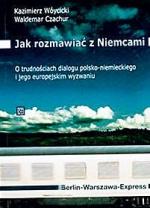 Kazimierz Wóycicki
Waldemar Czachur

Jak rozmawiać z Niemcami

O trudnościach dialogu polsko-niemieckiego i jego europejskim wyzwaniu

Berlin-Warszawa-Express